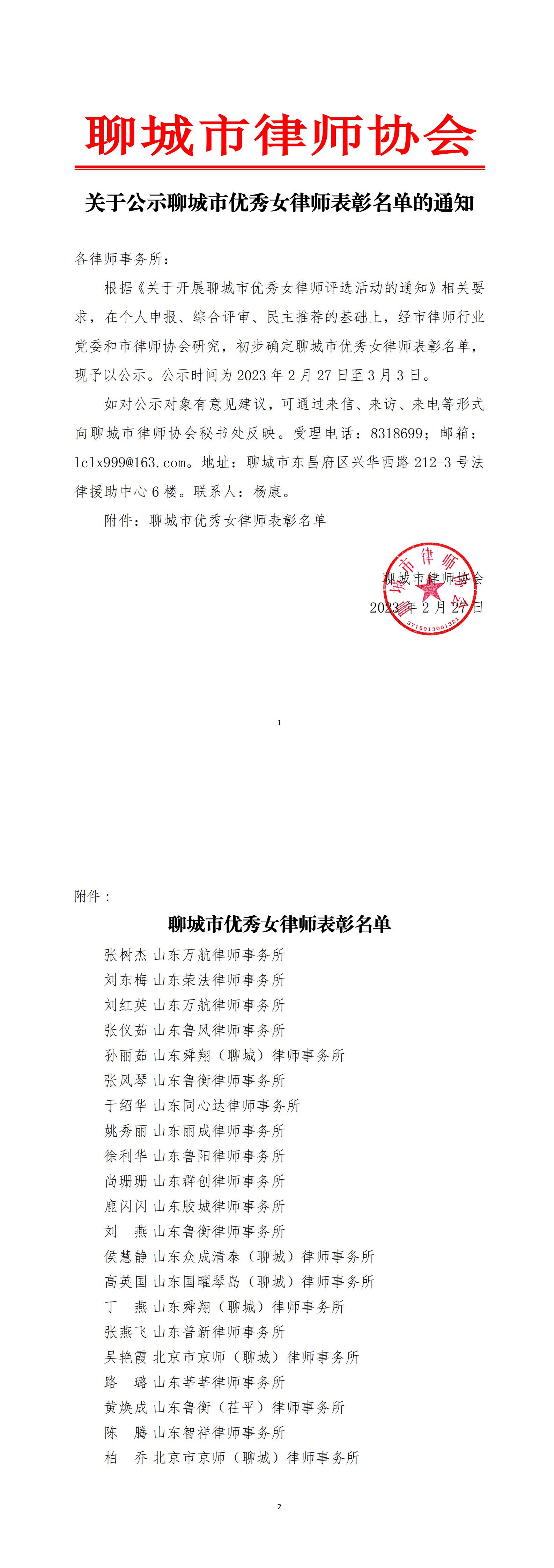 聊城市律师协会

关于公示聊城市优秀女律师表彰名单的通知

各律师事务所：

根据《关于开展聊城市优秀女律师评选活动的通知》相关要求，在个人申报、综合评审、民主推荐的基础上，经市律师行业党委和市律师协会研究，初步确定聊城市优秀女律师表彰名单，现予以公示。公示时间为 2023 年 2 月 27 日至 3 月 3 日。

如对公示对象有意见建议，可通过来信、来访、来电等形式向聊城市律师协会秘书处反映。受理电话：8318699；邮箱：lclx999@163.com。地址：聊城市东昌府区兴华西路 212-3 号法律援助中心 6 楼。联系人：杨康。

附件：聊城市优秀女律师表彰名单

聊城市律师协会
2023 年 2 月 27 日

聊城市律师协会
3715013001321

1

附件：

聊城市优秀女律师表彰名单

张树杰 山东万航律师事务所
刘东梅 山东荣法律师事务所
刘红英 山东万航律师事务所
张仪茹 山东鲁风律师事务所
孙丽茹 山东舜翔（聊城）律师事务所
张风琴 山东鲁衡律师事务所
于绍华 山东同心达律师事务所
姚秀丽 山东丽成律师事务所
徐利华 山东鲁阳律师事务所
尚珊珊 山东群创律师事务所
鹿闪闪 山东胶城律师事务所
刘　燕 山东鲁衡律师事务所
侯慧静 山东众成清泰（聊城）律师事务所
高英国 山东国曜琴岛（聊城）律师事务所
丁　燕 山东舜翔（聊城）律师事务所
张燕飞 山东普新律师事务所
吴艳霞 北京市京师（聊城）律师事务所
路　璐 山东莘莘律师事务所
黄焕成 山东鲁衡（茌平）律师事务所
陈　腾 山东智祥律师事务所
柏　乔 北京市京师（聊城）律师事务所

2